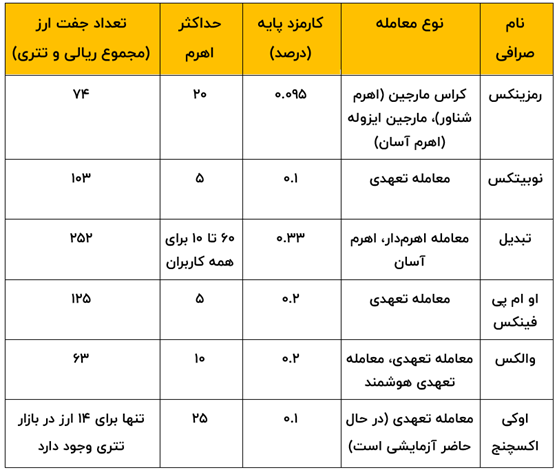 | نام صرافی | نوع معامله | کارمزد پایه (درصد) | حداکثر اهرم | تعداد جفت ارز (مجموع ریالی و تتری) |
|---|---|---|---|---|
| رمزینکس | کراس مارجین (اهرم شناور)، مارجین ایزوله (اهرم آسان) | ۰.۰۹۵ | ۲۰ | ۷۴ |
| نوبیتکس | معامله تعهدی | ۰.۱ | ۵ | ۱۰۳ |
| تبدیل | معامله اهرم‌دار، اهرم آسان | ۰.۳۳ | ۶۰ تا ۱۰ برای همه کاربران | ۲۵۲ |
| او ام پی فینکس | معامله تعهدی | ۰.۲ | ۵ | ۱۲۵ |
| والکس | معامله تعهدی، معامله تعهدی هوشمند | ۰.۲ | ۱۰ | ۶۳ |
| اوکی اکسچنج | معامله تعهدی (در حال حاضر آزمایشی است) | ۰.۱ | ۲۵ | تنها برای ۱۴ ارز در بازار تتری وجود دارد |